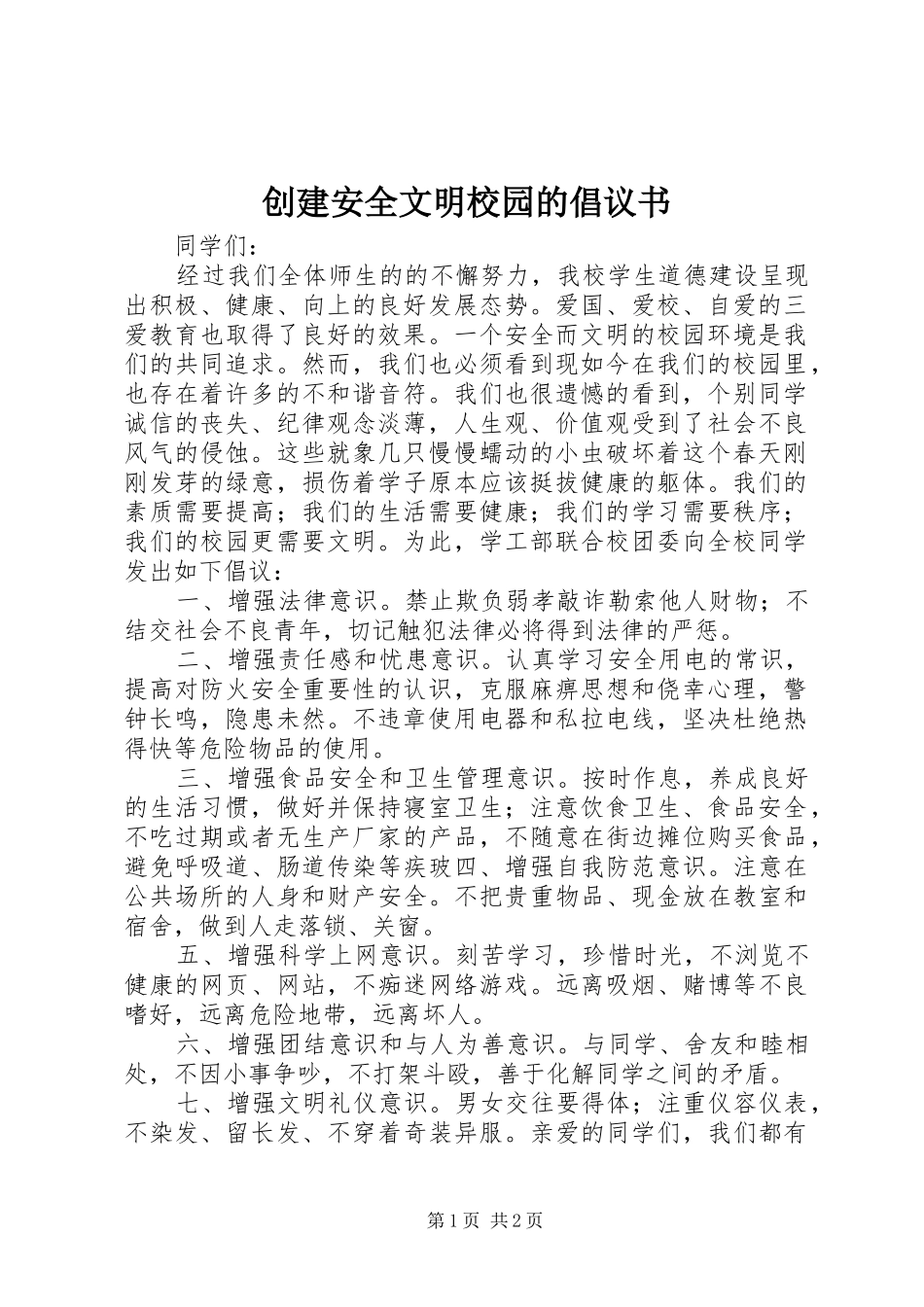 创建安全文明校园的倡议书

同学们：

经过我们全体师生的的不懈努力，我校学生道德建设呈现出积极、健康、向上的良好发展态势。爱国、爱校、自爱的三爱教育也取得了良好的效果。一个安全而文明的校园环境是我们的共同追求。然而，我们也必须看到现如今在我们的校园里，也存在着许多的不和谐音符。我们也很遗憾的看到，个别同学诚信的丧失、纪律观念淡薄，人生观、价值观受到了社会不良风气的侵蚀。这些就象几只慢慢蠕动的小虫破坏着这个春天刚刚发芽的绿意，损伤着学子原本应该挺拔健康的躯体。我们的素质需要提高；我们的生活需要健康；我们的学习需要秩序；我们的校园更需要文明。为此，学工部联合校团委向全校同学发出如下倡议：

一、增强法律意识。禁止欺负弱孝敲诈勒索他人财物；不结交社会不良青年，切记触犯法律必将得到法律的严惩。

二、增强责任感和忧患意识。认真学习安全用电的常识，提高对防火安全重要性的认识，克服麻痹思想和侥幸心理，警钟长鸣，隐患未然。不违章使用电器和私拉电线，坚决杜绝热得快等危险物品的使用。

三、增强食品安全和卫生管理意识。按时作息，养成良好的生活习惯，做好并保持寝室卫生；注意饮食卫生、食品安全，不吃过期或者无生产厂家的产品，不随意在街边摊位购买食品，避免呼吸道、肠道传染等疾玻四、增强自我防范意识。注意在公共场所的人身和财产安全。不把贵重物品、现金放在教室和宿舍，做到人走落锁、关窗。

五、增强科学上网意识。刻苦学习，珍惜时光，不浏览不健康的网页、网站，不痴迷网络游戏。远离吸烟、赌博等不良嗜好，远离危险地带，远离坏人。

六、增强团结意识和与人为善意识。与同学、舍友和睦相处，不因小事争吵，不打架斗殴，善于化解同学之间的矛盾。

七、增强文明礼仪意识。男女交往要得体；注重仪容仪表，不染发、留长发、不穿着奇装异服。亲爱的同学们，我们都有

第1页 共2页